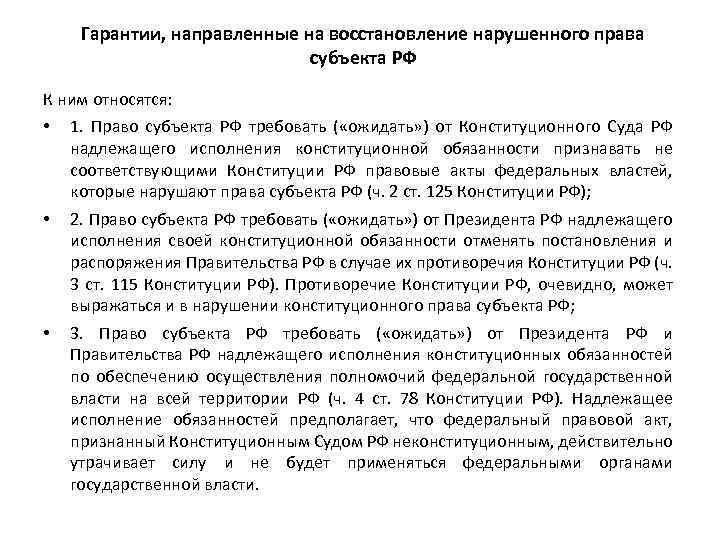 Гарантии, направленные на восстановление нарушенного права субъекта РФ

К ним относятся:

• 1. Право субъекта РФ требовать («ожидать») от Конституционного Суда РФ надлежащего исполнения конституционной обязанности признавать не соответствующими Конституции РФ правовые акты федеральных властей, которые нарушают права субъекта РФ (ч. 2 ст. 125 Конституции РФ);

• 2. Право субъекта РФ требовать («ожидать») от Президента РФ надлежащего исполнения своей конституционной обязанности отменять постановления и распоряжения Правительства РФ в случае их противоречия Конституции РФ (ч. 3 ст. 115 Конституции РФ). Противоречие Конституции РФ, очевидно, может выражаться и в нарушении конституционного права субъекта РФ;

• 3. Право субъекта РФ требовать («ожидать») от Президента РФ и Правительства РФ надлежащего исполнения конституционных обязанностей по обеспечению осуществления полномочий федеральной государственной власти на всей территории РФ (ч. 4 ст. 78 Конституции РФ). Надлежащее исполнение обязанностей предполагает, что федеральный правовой акт, признанный Конституционным Судом РФ неконституционным, действительно утрачивает силу и не будет применяться федеральными органами государственной власти.